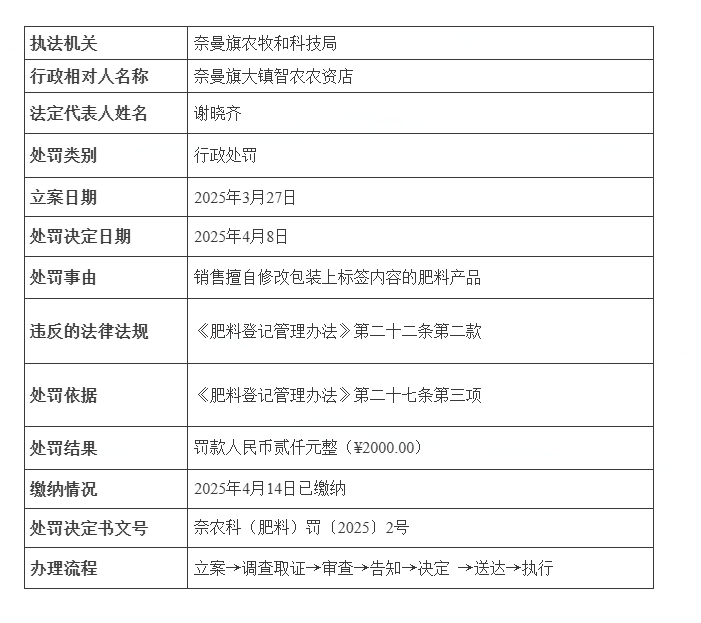 | 执法机关 | 奈曼旗农牧和科技局 |
|---|---|
| 行政相对人名称 | 奈曼旗大镇智农农资店 |
| 法定代表人姓名 | 谢晓齐 |
| 处罚类别 | 行政处罚 |
| 立案日期 | 2025年3月27日 |
| 处罚决定日期 | 2025年4月8日 |
| 处罚事由 | 销售擅自修改包装上标签内容的肥料产品 |
| 违反的法律法规 | 《肥料登记管理办法》第二十二条第二款 |
| 处罚依据 | 《肥料登记管理办法》第二十七条第三项 |
| 处罚结果 | 罚款人民币贰仟元整（¥2000.00） |
| 缴纳情况 | 2025年4月14日已缴纳 |
| 处罚决定书文号 | 奈农科（肥料）罚〔2025〕2号 |
| 办理流程 | 立案→调查取证→审查→告知→决定 →送达→执行 |